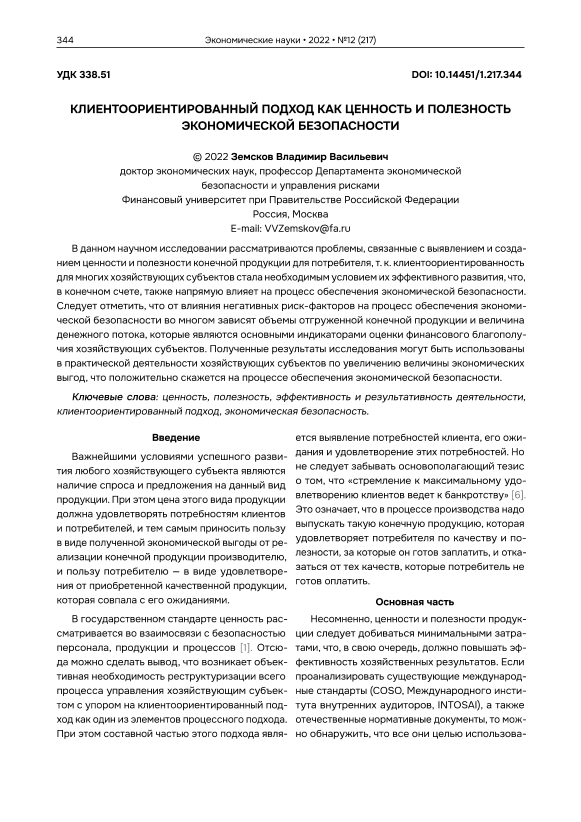 344 Экономические науки • 2022 • №12 (217)

УДК 338.51 DOI: 10.14451/1.217.344

КЛИЕНТООРИЕНТИРОВАННЫЙ ПОДХОД КАК ЦЕННОСТЬ И ПОЛЕЗНОСТЬ ЭКОНОМИЧЕСКОЙ БЕЗОПАСНОСТИ

© 2022 Земсков Владимир Васильевич
доктор экономических наук, профессор Департамента экономической безопасности и управления рисками
Финансовый университет при Правительстве Российской Федерации
Россия, Москва
E-mail: VVZemskov@fa.ru

В данном научном исследовании рассматриваются проблемы, связанные с выявлением и созданием ценности и полезности конечной продукции для потребителя, т. к. клиентоориентированность для многих хозяйствующих субъектов стала необходимым условием их эффективного развития, что, в конечном счете, также напрямую влияет на процесс обеспечения экономической безопасности. Следует отметить, что от влияния негативных риск-факторов на процесс обеспечения экономической безопасности во многом зависят объемы отгруженной конечной продукции и величина денежного потока, которые являются основными индикаторами оценки финансового благополучия хозяйствующих субъектов. Полученные результаты исследования могут быть использованы в практической деятельности хозяйствующих субъектов по увеличению величины экономических выгод, что положительно скажется на процессе обеспечения экономической безопасности.

Ключевые слова: ценность, полезность, эффективность и результативность деятельности, клиентоориентированный подход, экономическая безопасность.

Введение

Важнейшими условиями успешного развития любого хозяйствующего субъекта являются наличие спроса и предложения на данный вид продукции. При этом цена этого вида продукции должна удовлетворять потребностям клиентов и потребителей, и тем самым приносить пользу в виде полученной экономической выгоды от реализации конечной продукции производителю, и пользу потребителю — в виде удовлетворения от приобретенной качественной продукции, которая совпала с его ожиданиями.

В государственном стандарте ценность рассматривается во взаимосвязи с безопасностью персонала, продукции и процессов [1]. Отсюда можно сделать вывод, что возникает объективная необходимость реструктуризации всего процесса управления хозяйствующим субъектом с упором на клиентоориентированный подход как один из элементов процессного подхода. При этом составной частью этого подхода является выявление потребностей клиента, его ожидания и удовлетворение этих потребностей. Но не следует забывать основополагающий тезис о том, что «стремление к максимальному удовлетворению клиентов ведет к банкротству» [6]. Это означает, что в процессе производства надо выпускать такую конечную продукцию, которая удовлетворяет потребителя по качеству и полезности, за которые он готов заплатить, и отказаться от тех качеств, которые потребитель не готов оплатить.

Основная часть

Несомненно, ценности и полезности продукции следует добиваться минимальными затратами, что, в свою очередь, должно повышать эффективность хозяйственных результатов. Если проанализировать существующие международные стандарты (COSO, Международного института внутренних аудиторов, INTOSAI), а также отечественные нормативные документы, то можно обнаружить, что все они целью использова-